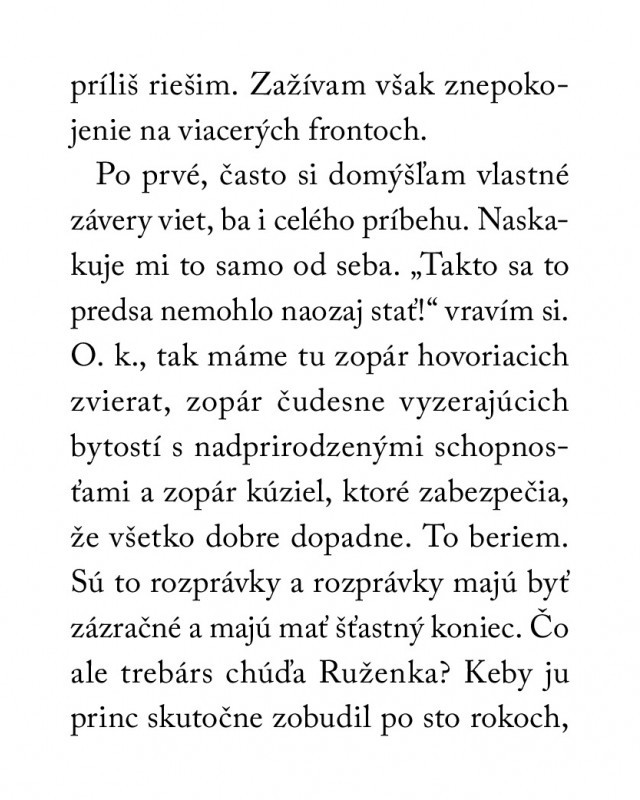 príliš riešim. Zažívam však znepokojenie na viacerých frontoch.

Po prvé, často si domýšľam vlastné závery viet, ba i celého príbehu. Naskakuje mi to samo od seba. „Takto sa to predsa nemohlo naozaj stať!“ vravím si. O. k., tak máme tu zopár hovoriacich zvierat, zopár čudesne vyzerajúcich bytostí s nadprirodzenými schopnosťami a zopár kúziel, ktoré zabezpečia, že všetko dobre dopadne. To beriem. Sú to rozprávky a rozprávky majú byť zázračné a majú mať šťastný koniec. Čo ale trebárs chúďa Ruženka? Keby ju princ skutočne zobudil po sto rokoch,